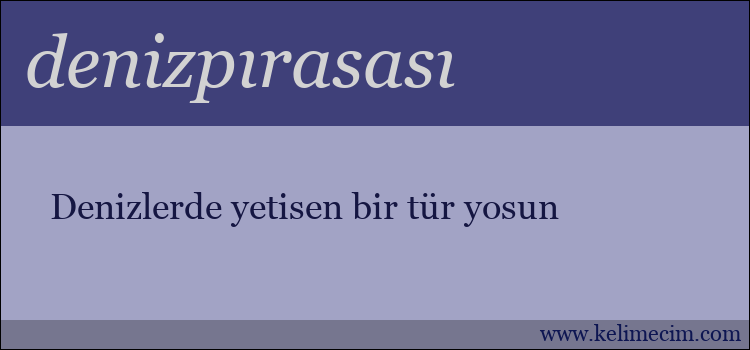 denizpırasası

Denizlerde yetisen bir tür yosun

www.kelimecim.com